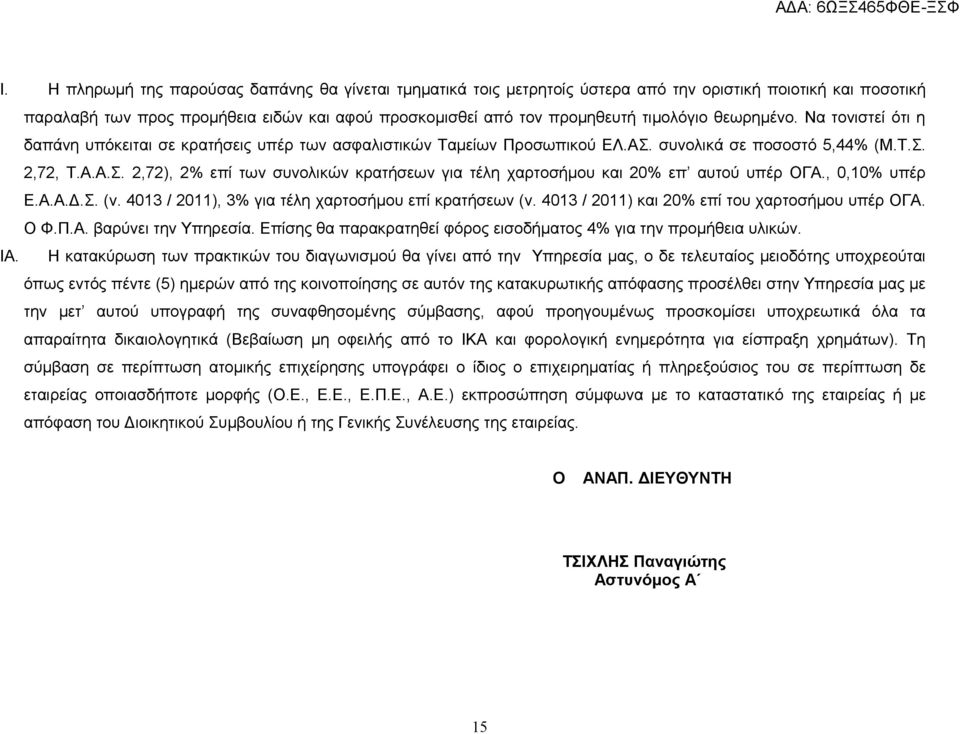 ΑΔΑ: 6ΩΞΣ465ΦΘΕ-ΞΣΦ

Ι. Η πληρωμή της παρούσας δαπάνης θα γίνεται τμηματικά τοις μετρητοίς ύστερα από την οριστική ποιοτική και ποσοτική παραλαβή των προς προμήθεια ειδών και αφού προσκομισθεί από τον προμηθευτή τιμολόγιο θεωρημένο. Να τονιστεί ότι η δαπάνη υπόκειται σε κρατήσεις υπέρ των ασφαλιστικών Ταμείων Προσωπικού ΕΛ.ΑΣ. συνολικά σε ποσοστό 5,44% (Μ.Τ.Σ. 2,72, Τ.Α.Α.Σ. 2,72), 2% επί των συνολικών κρατήσεων για τέλη χαρτοσήμου και 20% επ' αυτού υπέρ ΟΓΑ., 0,10% υπέρ Ε.Α.Α.Δ.Σ. (ν. 4013 / 2011), 3% για τέλη χαρτοσήμου επί κρατήσεων (ν. 4013 / 2011) και 20% επί του χαρτοσήμου υπέρ ΟΓΑ. Ο Φ.Π.Α. βαρύνει την Υπηρεσία. Επίσης θα παρακρατηθεί φόρος εισοδήματος 4% για την προμήθεια υλικών.

ΙΑ. Η κατακύρωση των πρακτικών του διαγωνισμού θα γίνει από την Υπηρεσία μας, ο δε τελευταίος μειοδότης υποχρεούται όπως εντός πέντε (5) ημερών από της κοινοποίησης σε αυτόν της κατακυρωτικής απόφασης προσέλθει στην Υπηρεσία μας με την μετ' αυτού υπογραφή της συναφθησομένης σύμβασης, αφού προηγουμένως προσκομίσει υποχρεωτικά όλα τα απαραίτητα δικαιολογητικά (Βεβαίωση μη οφειλής από το ΙΚΑ και φορολογική ενημερότητα για είσπραξη χρημάτων). Τη σύμβαση σε περίπτωση ατομικής επιχείρησης υπογράφει ο ίδιος ο επιχειρηματίας ή πληρεξούσιος του σε περίπτωση δε εταιρείας οποιασδήποτε μορφής (Ο.Ε., Ε.Ε., Ε.Π.Ε., Α.Ε.) εκπροσώπηση σύμφωνα με το καταστατικό της εταιρείας ή με απόφαση του Διοικητικού Συμβουλίου ή της Γενικής Συνέλευσης της εταιρείας.

Ο ΑΝΑΠ. ΔΙΕΥΘΥΝΤΗ

ΤΣΙΧΛΗΣ Παναγιώτης
Αστυνόμος Α΄

15